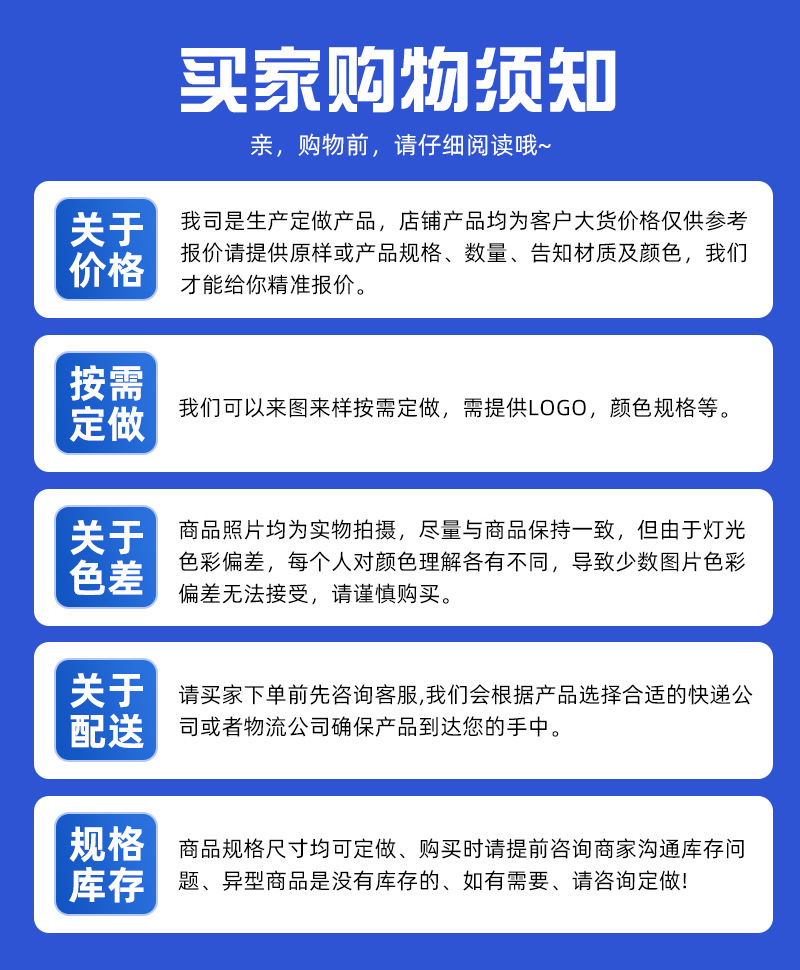 买家购物须知

亲，购物前，请仔细阅读哦~

关于价格

我司是生产定做产品，店铺产品均为客户大货价格仅供参考报价请提供原样或产品规格、数量、告知材质及颜色，我们才能给你精准报价。

按需定做

我们可以来图来样按需定做，需提供LOGO，颜色规格等。

关于色差

商品照片均为实物拍摄，尽量与商品保持一致，但由于灯光色彩偏差，每个人对颜色理解各有不同，导致少数图片色彩偏差无法接受，请谨慎购买。

关于配送

请买家下单前先咨询客服,我们会根据产品选择合适的快递公司或者物流公司确保产品到达您的手中。

规格库存

商品规格尺寸均可定做、购买时请提前咨询商家沟通库存问题、异型商品是没有库存的、如有需要、请咨询定做!